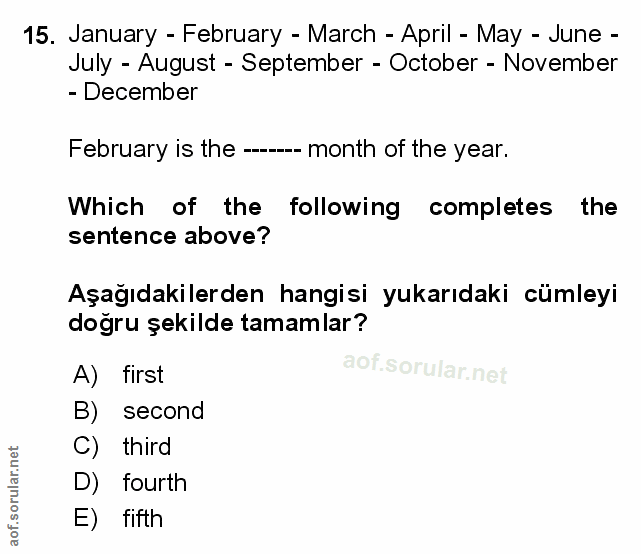 15. January - February - March - April - May - June - July - August - September - October - November - December

February is the ------- month of the year.

Which of the following completes the sentence above?

Aşağıdakilerden hangisi yukarıdaki cümleyi doğru şekilde tamamlar?

aof.sorular.net

A) first
B) second
C) third
D) fourth
E) fifth

aof.sorular.net